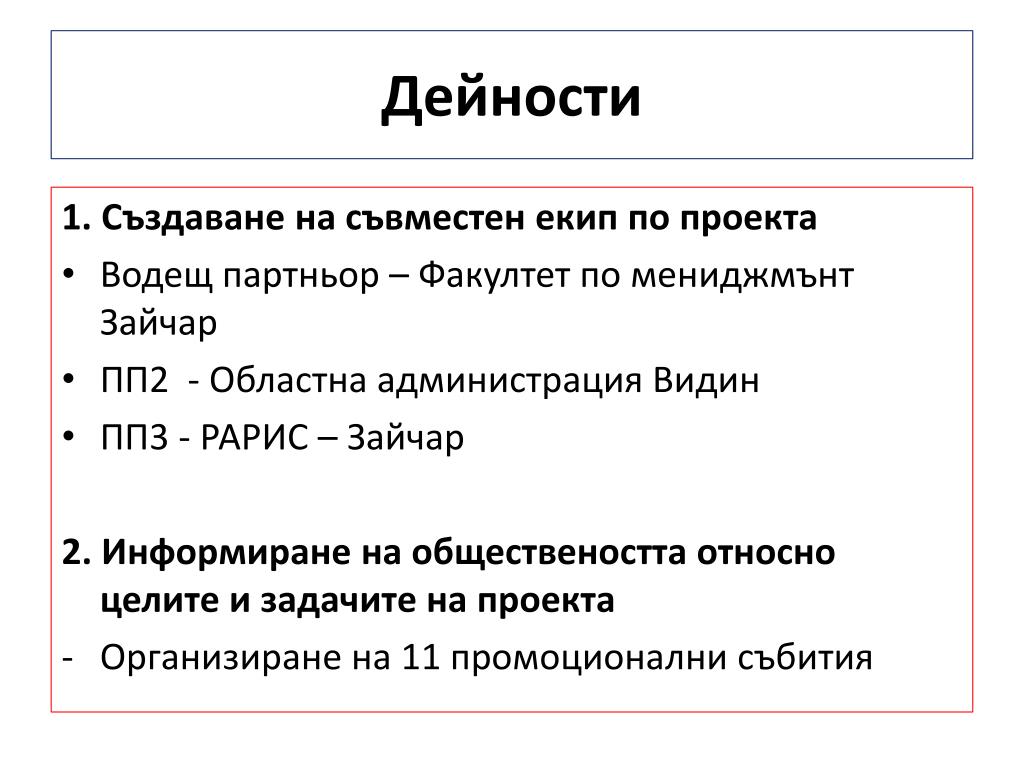 Дейности

1. Създаване на съвместен екип по проекта

• Водещ партньор – Факултет по мениджмънт Зайчар

• ПП2 - Областна администрация Видин

• ПП3 - РАРИС – Зайчар

2. Информиране на обществеността относно целите и задачите на проекта

- Организиране на 11 промоционални събития